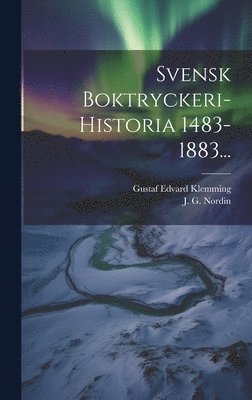 Svensk Boktryckeri-Historia 1483-1883...

Gustaf Edvard Klemming
J. G. Nordin